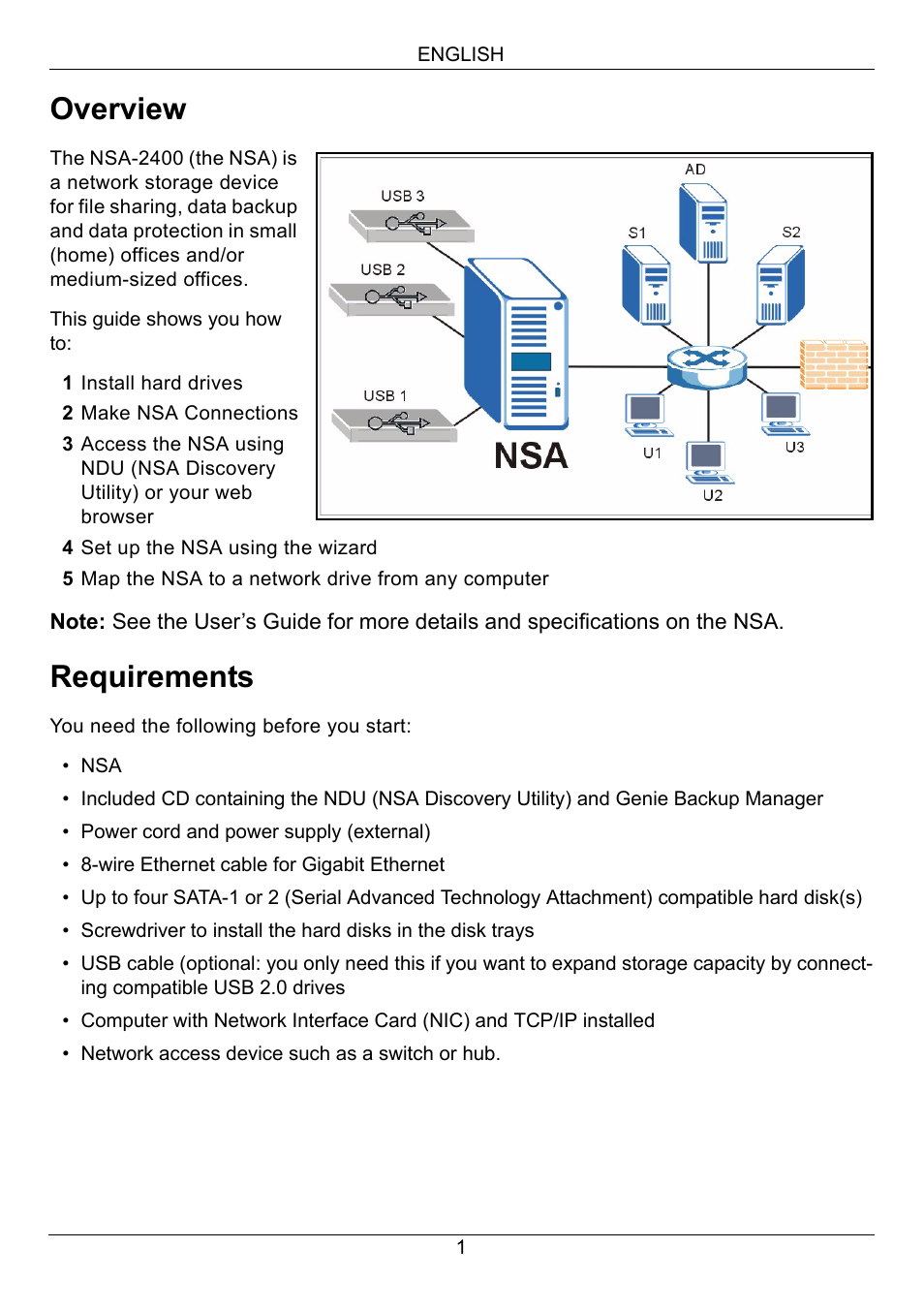 ENGLISH

Overview

The NSA-2400 (the NSA) is a network storage device for file sharing, data backup and data protection in small (home) offices and/or medium-sized offices.

This guide shows you how to:

1 Install hard drives
2 Make NSA Connections
3 Access the NSA using NDU (NSA Discovery Utility) or your web browser
4 Set up the NSA using the wizard
5 Map the NSA to a network drive from any computer

USB 3
USB 2
USB 1
NSA
AD
S1
S2
U1
U2
U3

Note: See the User's Guide for more details and specifications on the NSA.

Requirements

You need the following before you start:

• NSA
• Included CD containing the NDU (NSA Discovery Utility) and Genie Backup Manager
• Power cord and power supply (external)
• 8-wire Ethernet cable for Gigabit Ethernet
• Up to four SATA-1 or 2 (Serial Advanced Technology Attachment) compatible hard disk(s)
• Screwdriver to install the hard disks in the disk trays
• USB cable (optional: you only need this if you want to expand storage capacity by connecting compatible USB 2.0 drives
• Computer with Network Interface Card (NIC) and TCP/IP installed
• Network access device such as a switch or hub.

1